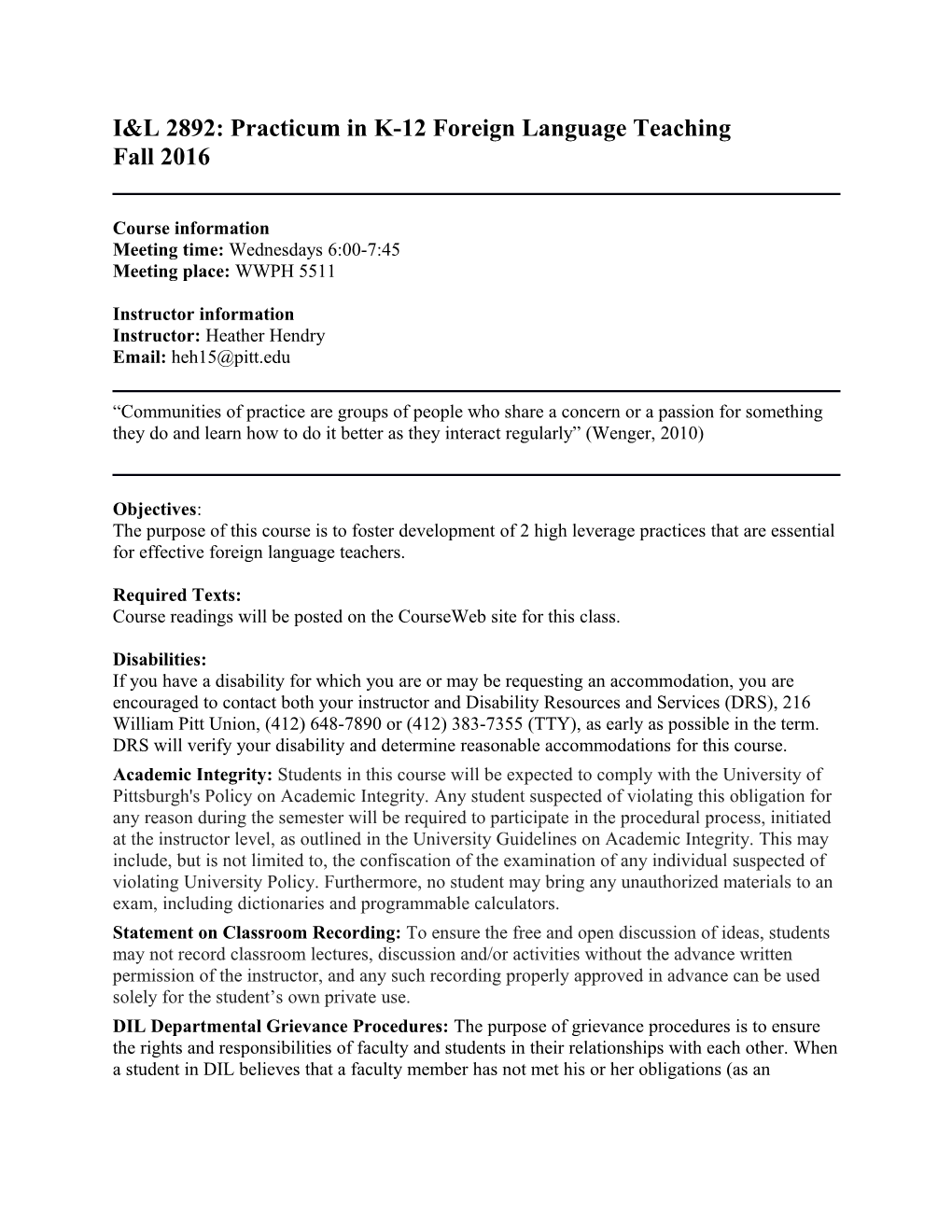 I&L 2892: Practicum in K-12 Foreign Language Teaching
Fall 2016

Course information
Meeting time: Wednesdays 6:00-7:45
Meeting place: WWPH 5511

Instructor information
Instructor: Heather Hendry
Email: heh15@pitt.edu

“Communities of practice are groups of people who share a concern or a passion for something they do and learn how to do it better as they interact regularly” (Wenger, 2010)

Objectives:
The purpose of this course is to foster development of 2 high leverage practices that are essential for effective foreign language teachers.

Required Texts:
Course readings will be posted on the CourseWeb site for this class.

Disabilities:
If you have a disability for which you are or may be requesting an accommodation, you are encouraged to contact both your instructor and Disability Resources and Services (DRS), 216 William Pitt Union, (412) 648-7890 or (412) 383-7355 (TTY), as early as possible in the term. DRS will verify your disability and determine reasonable accommodations for this course.

Academic Integrity: Students in this course will be expected to comply with the University of Pittsburgh's Policy on Academic Integrity. Any student suspected of violating this obligation for any reason during the semester will be required to participate in the procedural process, initiated at the instructor level, as outlined in the University Guidelines on Academic Integrity. This may include, but is not limited to, the confiscation of the examination of any individual suspected of violating University Policy. Furthermore, no student may bring any unauthorized materials to an exam, including dictionaries and programmable calculators.

Statement on Classroom Recording: To ensure the free and open discussion of ideas, students may not record classroom lectures, discussion and/or activities without the advance written permission of the instructor, and any such recording properly approved in advance can be used solely for the student’s own private use.

DIL Departmental Grievance Procedures: The purpose of grievance procedures is to ensure the rights and responsibilities of faculty and students in their relationships with each other. When a student in DIL believes that a faculty member has not met his or her obligations (as an